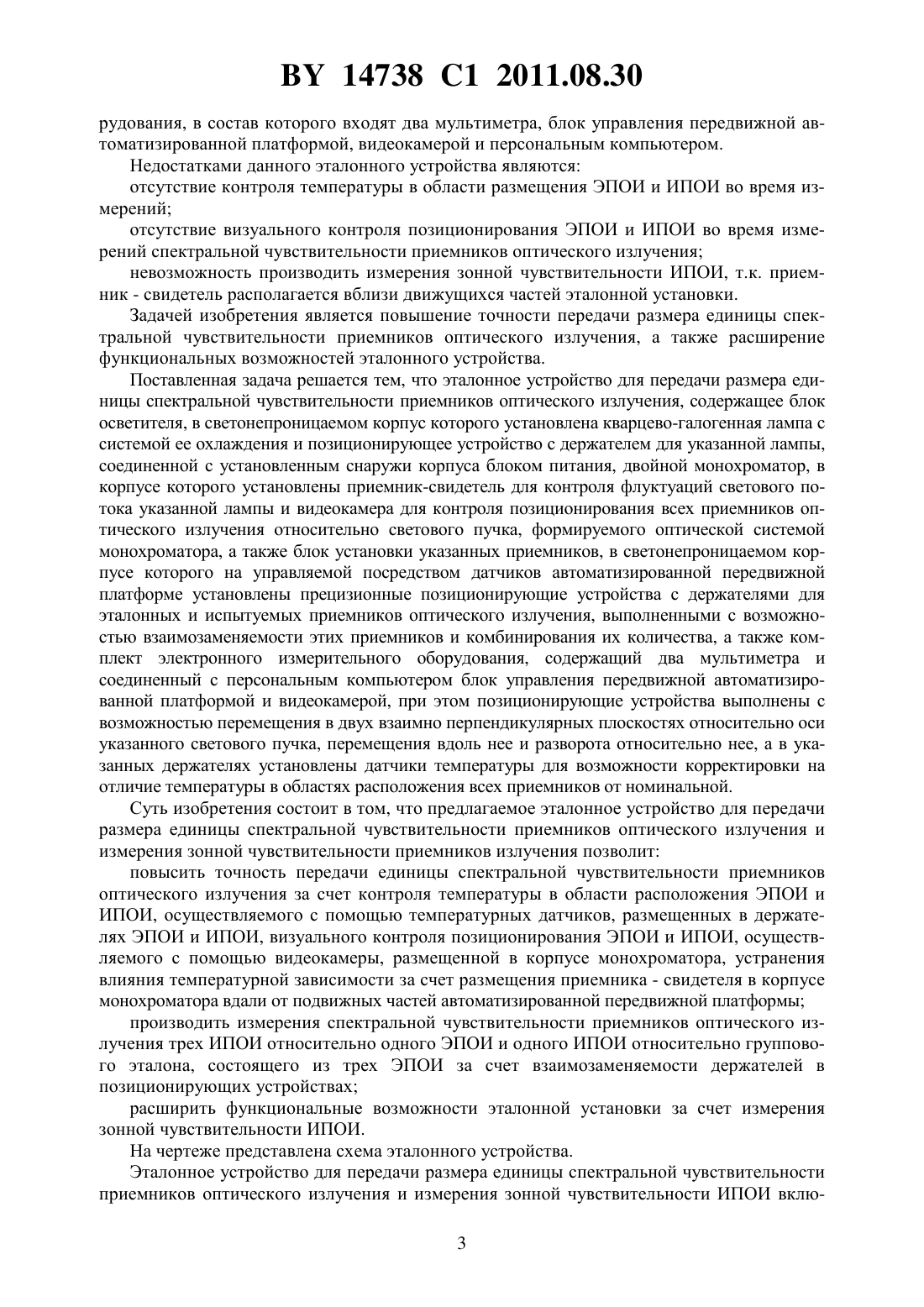 BY 14738 C1 2011.08.30

рудования, в состав которого входят два мультиметра, блок управления передвижной автоматизированной платформой, видеокамерой и персональным компьютером.

Недостатками данного эталонного устройства являются:

отсутствие контроля температуры в области размещения ЭПОИ и ИПОИ во время измерений;

отсутствие визуального контроля позиционирования ЭПОИ и ИПОИ во время измерений спектральной чувствительности приемников оптического излучения;

невозможность производить измерения зонной чувствительности ИПОИ, т.к. приемник - свидетель располагается вблизи движущихся частей эталонной установки.

Задачей изобретения является повышение точности передачи размера единицы спектральной чувствительности приемников оптического излучения, а также расширение функциональных возможностей эталонного устройства.

Поставленная задача решается тем, что эталонное устройство для передачи размера единицы спектральной чувствительности приемников оптического излучения, содержащее блок осветителя, в светонепроницаемом корпус которого установлена кварцево-галогенная лампа с системой ее охлаждения и позиционирующее устройство с держателем для указанной лампы, соединенной с установленным снаружи корпуса блоком питания, двойной монохроматор, в корпусе которого установлены приемник-свидетель для контроля флуктуаций светового потока указанной лампы и видеокамера для контроля позиционирования всех приемников оптического излучения относительно светового пучка, формируемого оптической системой монохроматора, а также блок установки указанных приемников, в светонепроницаемом корпусе которого на управляемой посредством датчиков автоматизированной передвижной платформе установлены прецизионные позиционирующие устройства с держателями для эталонных и испытуемых приемников оптического излучения, выполненными с возможностью взаимозаменяемости этих приемников и комбинирования их количества, а также комплект электронного измерительного оборудования, содержащий два мультиметра и соединенный с персональным компьютером блок управления передвижной автоматизированной платформой и видеокамерой, при этом позиционирующие устройства выполнены с возможностью перемещения в двух взаимно перпендикулярных плоскостях относительно оси указанного светового пучка, перемещения вдоль нее и разворота относительно нее, а в указанных держателях установлены датчики температуры для возможности корректировки на отличие температуры в областях расположения всех приемников от номинальной.

Суть изобретения состоит в том, что предлагаемое эталонное устройство для передачи размера единицы спектральной чувствительности приемников оптического излучения и измерения зонной чувствительности приемников излучения позволит:

повысить точность передачи единицы спектральной чувствительности приемников оптического излучения за счет контроля температуры в области расположения ЭПОИ и ИПОИ, осуществляемого с помощью температурных датчиков, размещенных в держателях ЭПОИ и ИПОИ, визуального контроля позиционирования ЭПОИ и ИПОИ, осуществляемого с помощью видеокамеры, размещенной в корпусе монохроматора, устранения влияния температурной зависимости за счет размещения приемника - свидетеля в корпусе монохроматора вдали от подвижных частей автоматизированной передвижной платформы;

производить измерения спектральной чувствительности приемников оптического излучения трех ИПОИ относительно одного ЭПОИ и одного ИПОИ относительно группового эталона, состоящего из трех ЭПОИ за счет взаимозаменяемости держателей в позиционирующих устройствах;

расширить функциональные возможности эталонной установки за счет измерения зонной чувствительности ИПОИ.

На чертеже представлена схема эталонного устройства.

Эталонное устройство для передачи размера единицы спектральной чувствительности приемников оптического излучения и измерения зонной чувствительности ИПОИ вклю-

3